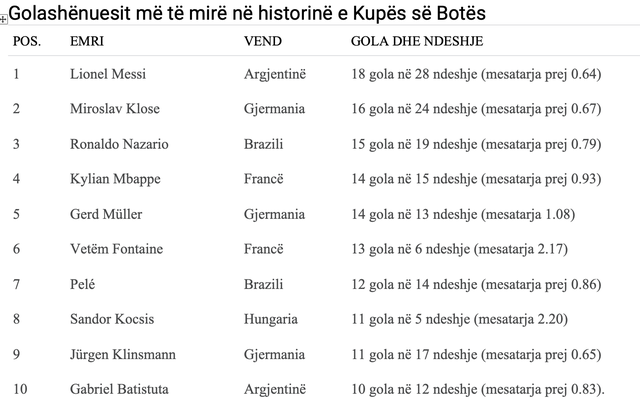 Golashënuesit më të mirë në historinë e Kupës së Botës

| POS. | EMRI | VEND | GOLA DHE NDESHJE |
|---|---|---|---|
| 1 | Lionel Messi | Argjentinë | 18 gola në 28 ndeshje (mesatarja prej 0.64) |
| 2 | Miroslav Klose | Gjermania | 16 gola në 24 ndeshje (mesatarja prej 0.67) |
| 3 | Ronaldo Nazario | Brazili | 15 gola në 19 ndeshje (mesatarja prej 0.79) |
| 4 | Kylian Mbappe | Francë | 14 gola në 15 ndeshje (mesatarja prej 0.93) |
| 5 | Gerd Müller | Gjermania | 14 gola në 13 ndeshje (mesatarja 1.08) |
| 6 | Vetëm Fontaine | Francë | 13 gola në 6 ndeshje (mesatarja 2.17) |
| 7 | Pelé | Brazili | 12 gola në 14 ndeshje (mesatarja prej 0.86) |
| 8 | Sandor Kocsis | Hungaria | 11 gola në 5 ndeshje (mesatarja 2.20) |
| 9 | Jürgen Klinsmann | Gjermania | 11 gola në 17 ndeshje (mesatarja prej 0.65) |
| 10 | Gabriel Batistuta | Argjentinë | 10 gola në 12 ndeshje (mesatarja prej 0.83). |